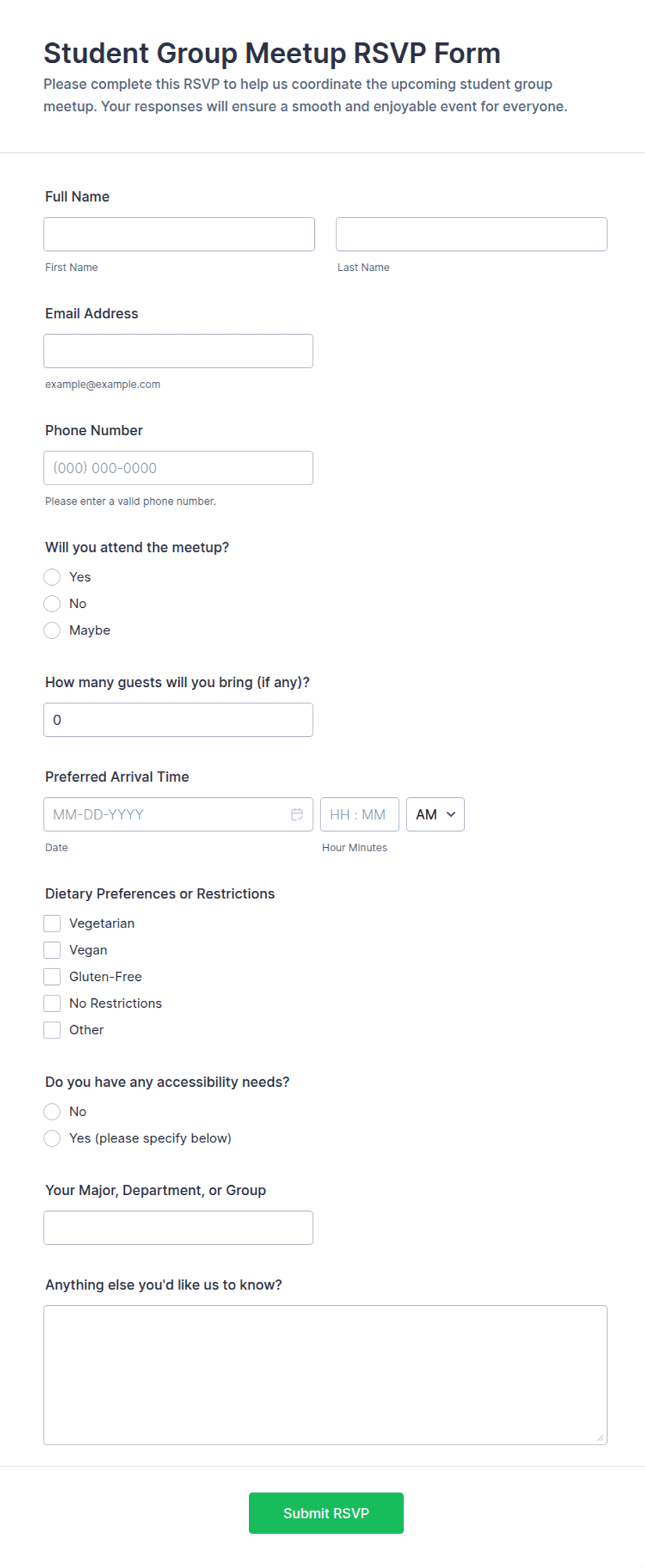 Student Group Meetup RSVP Form

Please complete this RSVP to help us coordinate the upcoming student group meetup. Your responses will ensure a smooth and enjoyable event for everyone.

Full Name

First Name

Last Name

Email Address

example@example.com

Phone Number

(000) 000-0000

Please enter a valid phone number.

Will you attend the meetup?

Yes

No

Maybe

How many guests will you bring (if any)?

0

Preferred Arrival Time

MM-DD-YYYY

HH : MM

AM

Date

Hour Minutes

Dietary Preferences or Restrictions

Vegetarian

Vegan

Gluten-Free

No Restrictions

Other

Do you have any accessibility needs?

No

Yes (please specify below)

Your Major, Department, or Group

Anything else you'd like us to know?

Submit RSVP